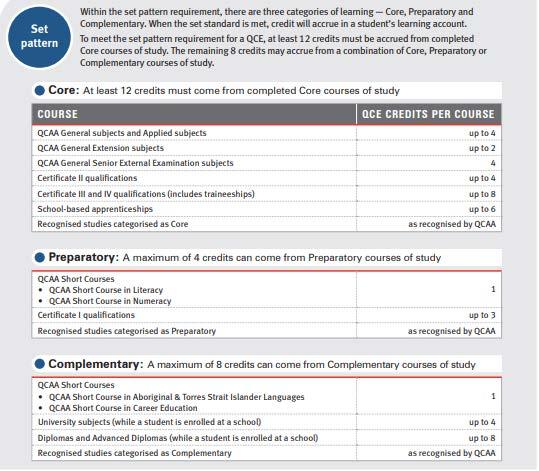 Set pattern

Within the set pattern requirement, there are three categories of learning — Core, Preparatory and Complementary. When the set standard is met, credit will accrue in a student's learning account.

To meet the set pattern requirement for a QCE, at least 12 credits must be accrued from completed Core courses of study. The remaining 8 credits may accrue from a combination of Core, Preparatory or Complementary courses of study.

Core: At least 12 credits must come from completed Core courses of study

| COURSE | QCE CREDITS PER COURSE |
|---|---|
| QCAA General subjects and Applied subjects | up to 4 |
| QCAA General Extension subjects | up to 2 |
| QCAA General Senior External Examination subjects | 4 |
| Certificate II qualifications | up to 4 |
| Certificate III and IV qualifications (includes traineeships) | up to 8 |
| School-based apprenticeships | up to 6 |
| Recognised studies categorised as Core | as recognised by QCAA |

Preparatory: A maximum of 4 credits can come from Preparatory courses of study

| | |
|---|---|
| QCAA Short Courses • QCAA Short Course in Literacy • QCAA Short Course in Numeracy | 1 |
| Certificate I qualifications | up to 3 |
| Recognised studies categorised as Preparatory | as recognised by QCAA |

Complementary: A maximum of 8 credits can come from Complementary courses of study

| | |
|---|---|
| QCAA Short Courses • QCAA Short Course in Aboriginal & Torres Strait Islander Languages • QCAA Short Course in Career Education | 1 |
| University subjects (while a student is enrolled at a school) | up to 4 |
| Diplomas and Advanced Diplomas (while a student is enrolled at a school) | up to 8 |
| Recognised studies categorised as Complementary | as recognised by QCAA |